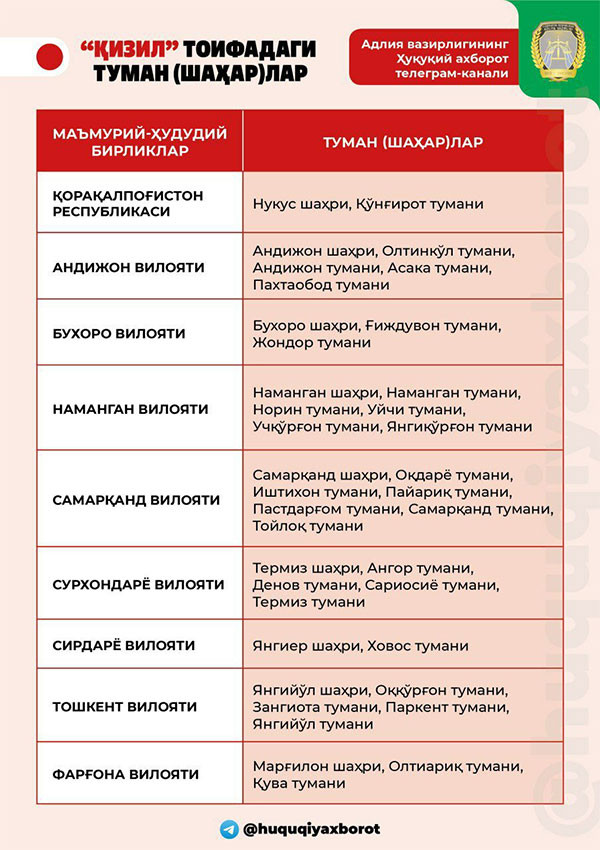 “ҚИЗИЛ” ТОИФАДАГИ ТУМАН (ШАҲАР)ЛАР

Адлия вазирлигининг Ҳуқуқий ахборот телеграм-канали

| МАЪМУРИЙ-ҲУДУДИЙ БИРЛИКЛАР | ТУМАН (ШАҲАР)ЛАР |
|---|---|
| ҚОРАҚАЛПОҒИСТОН РЕСПУБЛИКАСИ | Нукус шаҳри, Қўнғирот тумани |
| АНДИЖОН ВИЛОЯТИ | Андижон шаҳри, Олтинкўл тумани, Андижон тумани, Асака тумани, Пахтаобод тумани |
| БУХОРО ВИЛОЯТИ | Бухоро шаҳри, Ғиждувон тумани, Жондор тумани |
| НАМАНГАН ВИЛОЯТИ | Наманган шаҳри, Наманган тумани, Норин тумани, Уйчи тумани, Учқўрғон тумани, Янгиқўрғон тумани |
| САМАРҚАНД ВИЛОЯТИ | Самарқанд шаҳри, Оқдарё тумани, Иштихон тумани, Пайариқ тумани, Пастдарғом тумани, Самарқанд тумани, Тойлоқ тумани |
| СУРХОНДАРЁ ВИЛОЯТИ | Термиз шаҳри, Ангор тумани, Денов тумани, Сариосиё тумани, Термиз тумани |
| СИРДАРЁ ВИЛОЯТИ | Янгиер шаҳри, Ховос тумани |
| ТОШКЕНТ ВИЛОЯТИ | Янгийўл шаҳри, Оққўрғон тумани, Зангиота тумани, Паркент тумани, Янгийўл тумани |
| ФАРҒОНА ВИЛОЯТИ | Марғилон шаҳри, Олтиариқ тумани, Қува тумани |

@huquqiyaxborot

@huquqiyaxborot